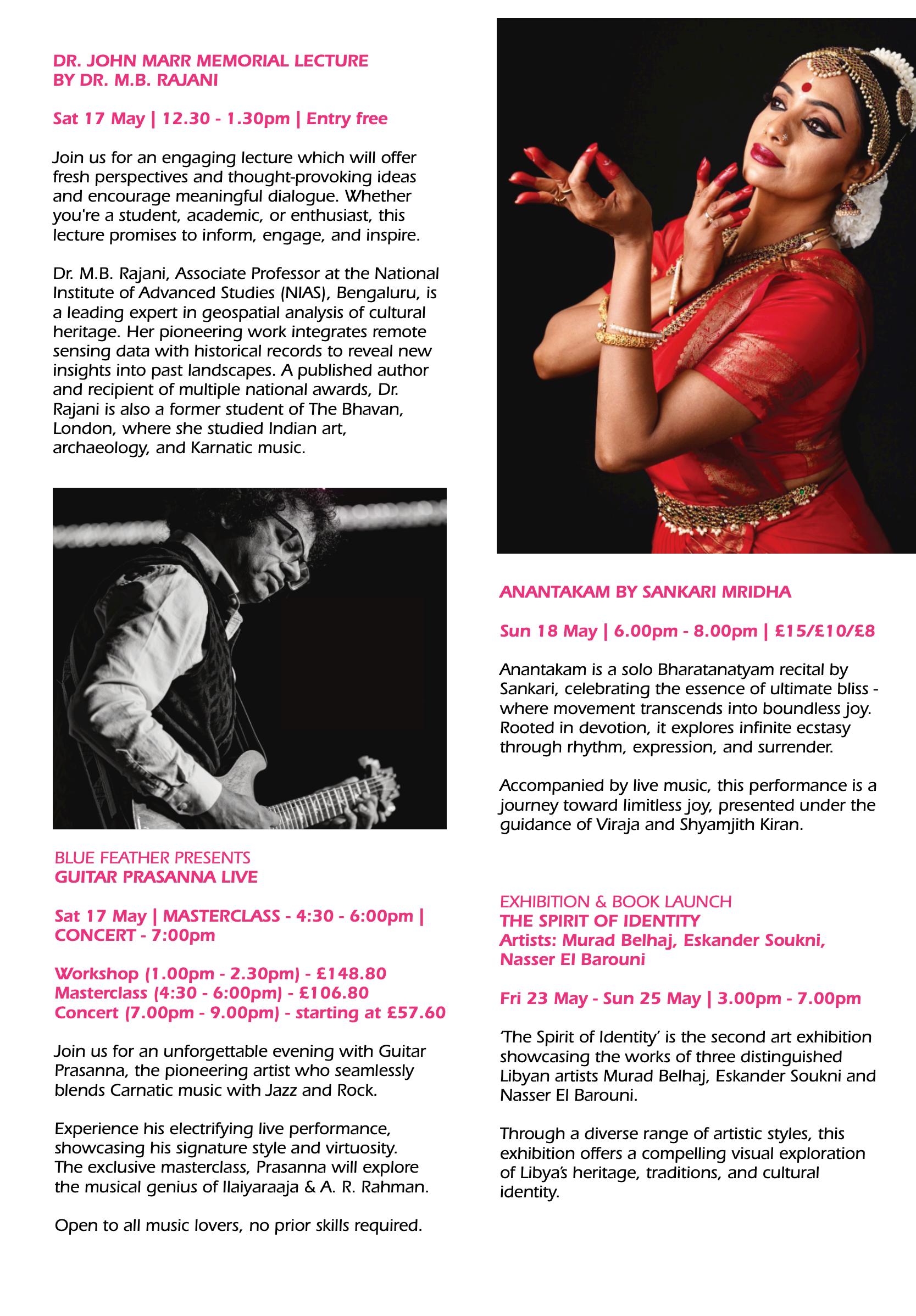 DR. JOHN MARR MEMORIAL LECTURE
BY DR. M.B. RAJANI

Sat 17 May | 12.30 - 1.30pm | Entry free

Join us for an engaging lecture which will offer fresh perspectives and thought-provoking ideas and encourage meaningful dialogue. Whether you're a student, academic, or enthusiast, this lecture promises to inform, engage, and inspire.

Dr. M.B. Rajani, Associate Professor at the National Institute of Advanced Studies (NIAS), Bengaluru, is a leading expert in geospatial analysis of cultural heritage. Her pioneering work integrates remote sensing data with historical records to reveal new insights into past landscapes. A published author and recipient of multiple national awards, Dr. Rajani is also a former student of The Bhavan, London, where she studied Indian art, archaeology, and Karnatic music.

BLUE FEATHER PRESENTS
GUITAR PRASANNA LIVE

Sat 17 May | MASTERCLASS - 4:30 - 6:00pm | CONCERT - 7:00pm

Workshop (1.00pm - 2.30pm) - £148.80
Masterclass (4:30 - 6:00pm) - £106.80
Concert (7.00pm - 9.00pm) - starting at £57.60

Join us for an unforgettable evening with Guitar Prasanna, the pioneering artist who seamlessly blends Carnatic music with Jazz and Rock.

Experience his electrifying live performance, showcasing his signature style and virtuosity. The exclusive masterclass, Prasanna will explore the musical genius of Ilaiyaraaja & A. R. Rahman.

Open to all music lovers, no prior skills required.

ANANTAKAM BY SANKARI MRIDHA

Sun 18 May | 6.00pm - 8.00pm | £15/£10/£8

Anantakam is a solo Bharatanatyam recital by Sankari, celebrating the essence of ultimate bliss - where movement transcends into boundless joy. Rooted in devotion, it explores infinite ecstasy through rhythm, expression, and surrender.

Accompanied by live music, this performance is a journey toward limitless joy, presented under the guidance of Viraja and Shyamjith Kiran.

EXHIBITION & BOOK LAUNCH
THE SPIRIT OF IDENTITY
Artists: Murad Belhaj, Eskander Soukni, Nasser El Barouni

Fri 23 May - Sun 25 May | 3.00pm - 7.00pm

'The Spirit of Identity' is the second art exhibition showcasing the works of three distinguished Libyan artists Murad Belhaj, Eskander Soukni and Nasser El Barouni.

Through a diverse range of artistic styles, this exhibition offers a compelling visual exploration of Libya's heritage, traditions, and cultural identity.